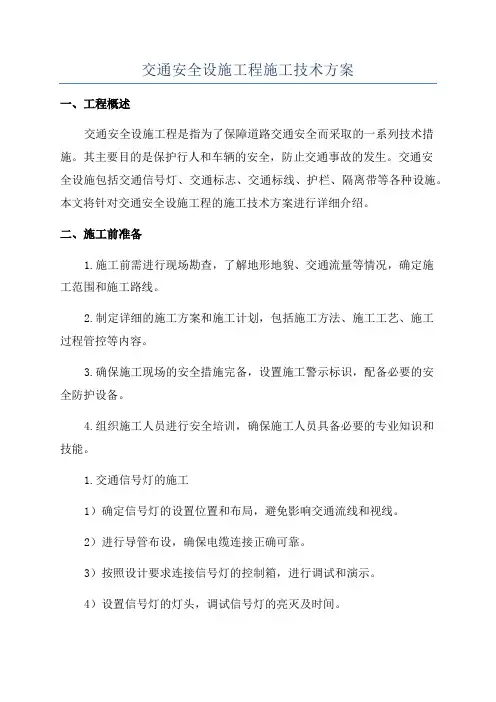 交通安全设施工程施工技术方案

一、工程概述

交通安全设施工程是指为了保障道路交通安全而采取的一系列技术措施。其主要目的是保护行人和车辆的安全，防止交通事故的发生。交通安全设施包括交通信号灯、交通标志、交通标线、护栏、隔离带等各种设施。本文将针对交通安全设施工程的施工技术方案进行详细介绍。

二、施工前准备

1.施工前需进行现场勘查，了解地形地貌、交通流量等情况，确定施工范围和施工路线。

2.制定详细的施工方案和施工计划，包括施工方法、施工工艺、施工过程管控等内容。

3.确保施工现场的安全措施完备，设置施工警示标识，配备必要的安全防护设备。

4.组织施工人员进行安全培训，确保施工人员具备必要的专业知识和技能。

1.交通信号灯的施工

1）确定信号灯的设置位置和布局，避免影响交通流线和视线。

2）进行导管布设，确保电缆连接正确可靠。

3）按照设计要求连接信号灯的控制箱，进行调试和演示。

4）设置信号灯的灯头，调试信号灯的亮灭及时间。